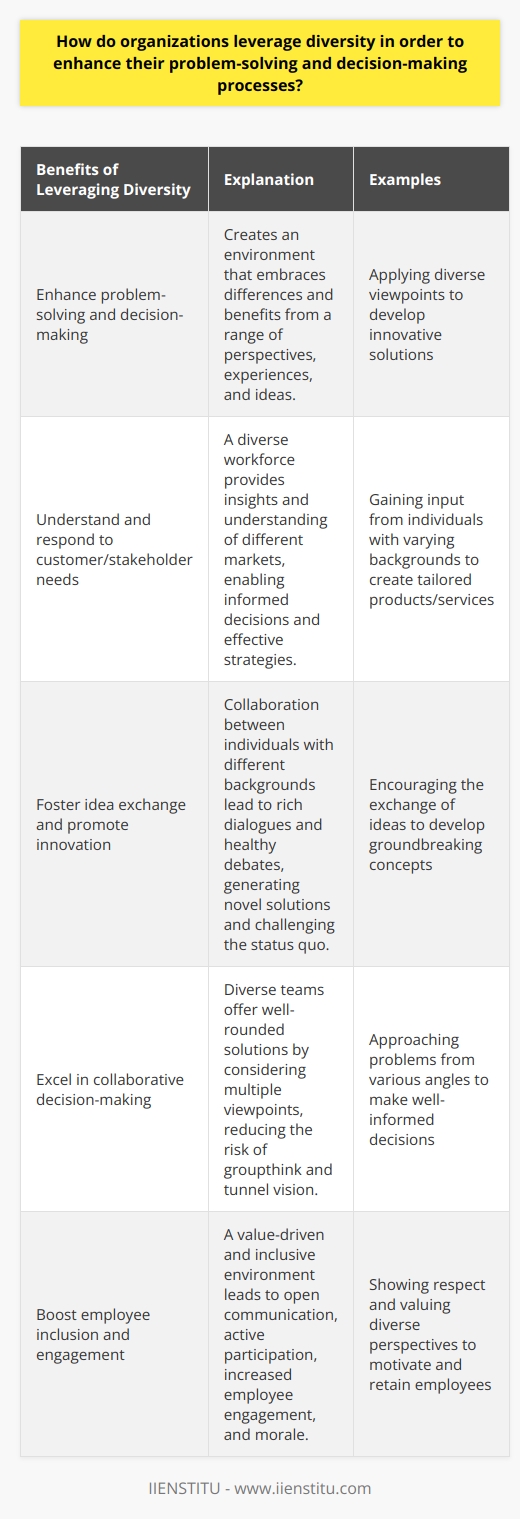 How do organizations leverage diversity in order to enhance their problem-solving and decision-making processes?

| Benefits of Leveraging Diversity | Explanation | Examples |
|---|---|---|
| Enhance problem-solving and decision-making | Creates an environment that embraces differences and benefits from a range of perspectives, experiences, and ideas. | Applying diverse viewpoints to develop innovative solutions |
| Understand and respond to customer/stakeholder needs | A diverse workforce provides insights and understanding of different markets, enabling informed decisions and effective strategies. | Gaining input from individuals with varying backgrounds to create tailored products/services |
| Foster idea exchange and promote innovation | Collaboration between individuals with different backgrounds lead to rich dialogues and healthy debates, generating novel solutions and challenging the status quo. | Encouraging the exchange of ideas to develop groundbreaking concepts |
| Excel in collaborative decision-making | Diverse teams offer well-rounded solutions by considering multiple viewpoints, reducing the risk of groupthink and tunnel vision. | Approaching problems from various angles to make well-informed decisions |
| Boost employee inclusion and engagement | A value-driven and inclusive environment leads to open communication, active participation, increased employee engagement, and morale. | Showing respect and valuing diverse perspectives to motivate and retain employees |

IIENSTITU - www.iienstitu.com